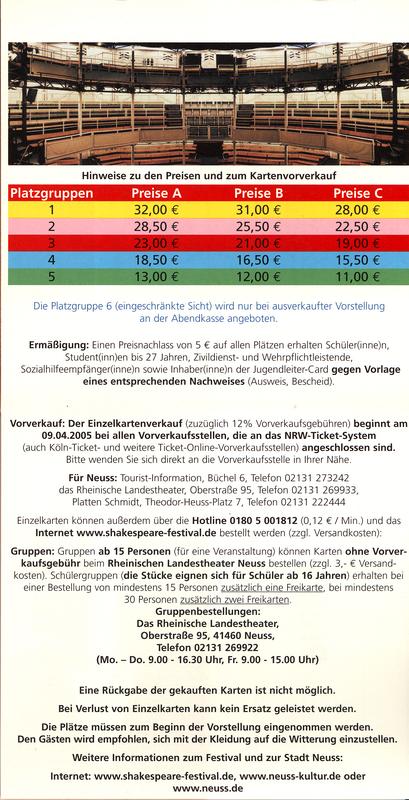 Hinweise zu den Preisen und zum Kartenvorverkauf

| Platzgruppen | Preise A | Preise B | Preise C |
|---|---|---|---|
| 1 | 32,00 € | 31,00 € | 28,00 € |
| 2 | 28,50 € | 25,50 € | 22,50 € |
| 3 | 23,00 € | 21,00 € | 19,00 € |
| 4 | 18,50 € | 16,50 € | 15,50 € |
| 5 | 13,00 € | 12,00 € | 11,00 € |

Die Platzgruppe 6 (eingeschränkte Sicht) wird nur bei ausverkaufter Vorstellung an der Abendkasse angeboten.

Ermäßigung: Einen Preisnachlass von 5 € auf allen Plätzen erhalten Schüler(inne)n, Student(inn)en bis 27 Jahren, Zivildienst- und Wehrpflichtleistende, Sozialhilfeempfänger(inne)n sowie Inhaber(inne)n der Jugendleiter-Card gegen Vorlage eines entsprechenden Nachweises (Ausweis, Bescheid).

Vorverkauf: Der Einzelkartenverkauf (zuzüglich 12% Vorverkaufsgebühren) beginnt am 09.04.2005 bei allen Vorverkaufsstellen, die an das NRW-Ticket-System (auch Köln-Ticket- und weitere Ticket-Online-Vorverkaufsstellen) angeschlossen sind. Bitte wenden Sie sich direkt an die Vorverkaufsstelle in Ihrer Nähe.

Für Neuss: Tourist-Information, Büchel 6, Telefon 02131 273242 das Rheinische Landestheater, Oberstraße 95, Telefon 02131 269933, Platten Schmidt, Theodor-Heuss-Platz 7, Telefon 02131 222444

Einzelkarten können außerdem über die Hotline 0180 5 001812 (0,12 € / Min.) und das Internet www.shakespeare-festival.de bestellt werden (zzgl. Versandkosten):

Gruppen: Gruppen ab 15 Personen (für eine Veranstaltung) können Karten ohne Vorverkaufsgebühr beim Rheinischen Landestheater Neuss bestellen (zzgl. 3,- € Versandkosten). Schülergruppen (die Stücke eignen sich für Schüler ab 16 Jahren) erhalten bei einer Bestellung von mindestens 15 Personen zusätzlich eine Freikarte, bei mindestens 30 Personen zusätzlich zwei Freikarten.
Gruppenbestellungen:
Das Rheinische Landestheater,
Oberstraße 95, 41460 Neuss,
Telefon 02131 269922
(Mo. – Do. 9.00 - 16.30 Uhr, Fr. 9.00 - 15.00 Uhr)

Eine Rückgabe der gekauften Karten ist nicht möglich.

Bei Verlust von Einzelkarten kann kein Ersatz geleistet werden.

Die Plätze müssen zum Beginn der Vorstellung eingenommen werden. Den Gästen wird empfohlen, sich mit der Kleidung auf die Witterung einzustellen.

Weitere Informationen zum Festival und zur Stadt Neuss:

Internet: www.shakespeare-festival.de, www.neuss-kultur.de oder www.neuss.de